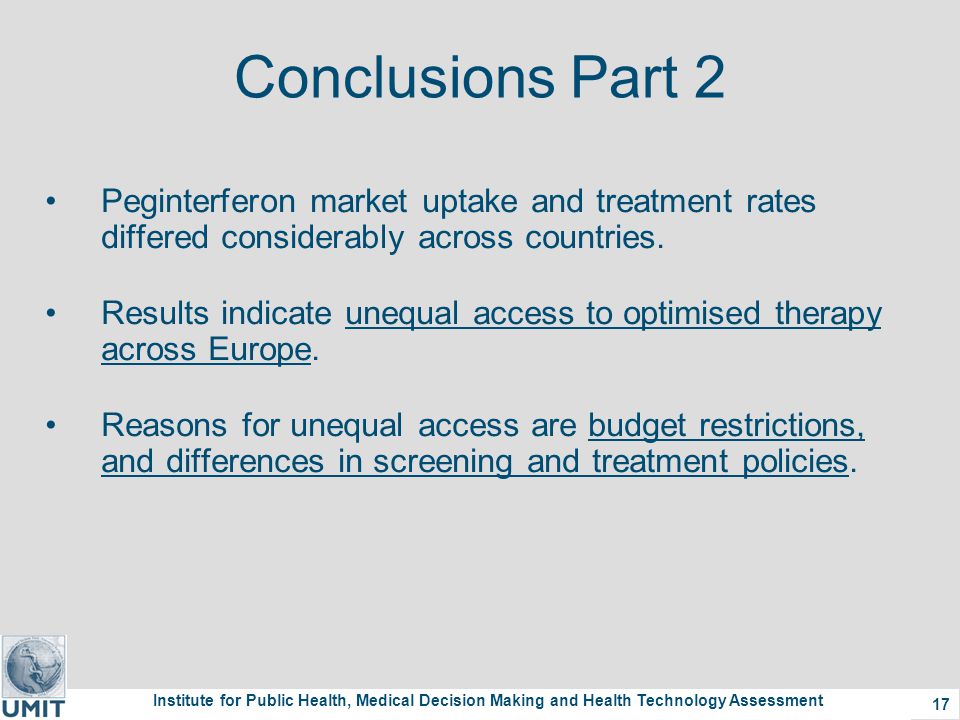 Conclusions Part 2

• Peginterferon market uptake and treatment rates differed considerably across countries.

• Results indicate unequal access to optimised therapy across Europe.

• Reasons for unequal access are budget restrictions, and differences in screening and treatment policies.

UMIT

Institute for Public Health, Medical Decision Making and Health Technology Assessment

17